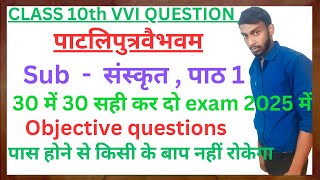 CLASS 10th VVI QUESTION

पाटलिपुत्रवैभवम

Sub - संस्कृत , पाठ 1

30 में 30 सही कर दो exam 2025 में

Objective questions

पास होने से किसी के बाप नहीं रोकेगा